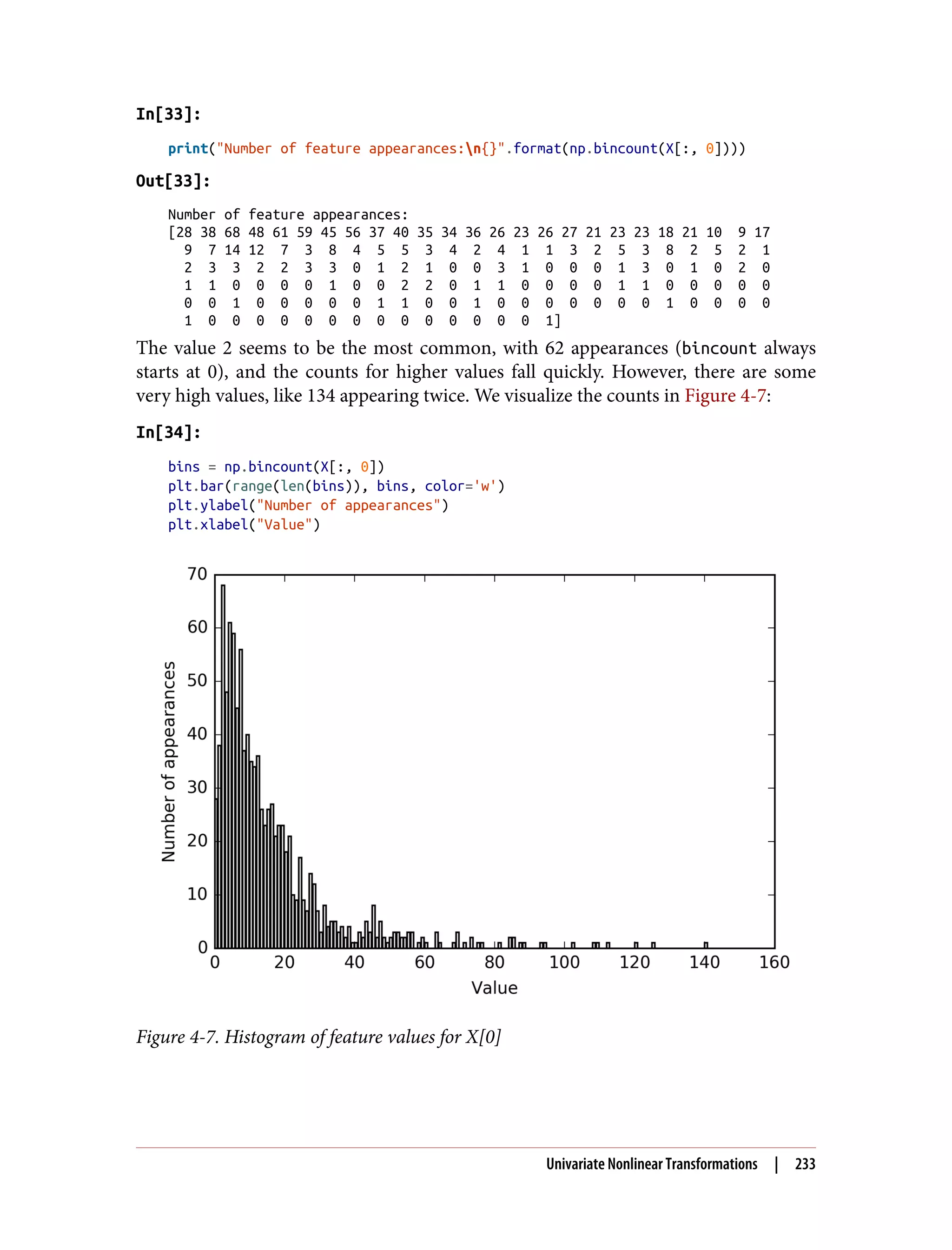 In[33]:

print("Number of feature appearances:\n{}".format(np.bincount(X[:, 0])))

Out[33]:

Number of feature appearances:
[28 38 68 48 61 59 45 56 37 40 35 34 36 26 23 26 27 21 23 23 18 21 10  9 17
  9  7 14 12  7  3  8  4  5  5  3  4  2  4  1  1  3  2  5  3  8  2  5  2  1
  2  3  3  2  2  3  3  0  1  2  1  0  0  3  1  0  0  0  1  3  0  1  0  2  0
  1  1  0  0  0  0  1  0  0  2  2  0  1  1  0  0  0  0  1  1  0  0  0  0  0
  0  0  1  0  0  0  0  0  1  1  0  0  1  0  0  0  0  0  0  0  1  0  0  0  0
  1  0  0  0  0  0  0  0  0  0  0  0  0  0  0  1]

The value 2 seems to be the most common, with 62 appearances (bincount always starts at 0), and the counts for higher values fall quickly. However, there are some very high values, like 134 appearing twice. We visualize the counts in Figure 4-7:

In[34]:

bins = np.bincount(X[:, 0])
plt.bar(range(len(bins)), bins, color='w')
plt.ylabel("Number of appearances")
plt.xlabel("Value")

70
60
50
40
30
20
10
0
Number of appearances
0 20 40 60 80 100 120 140 160
Value

Figure 4-7. Histogram of feature values for X[0]

Univariate Nonlinear Transformations | 233